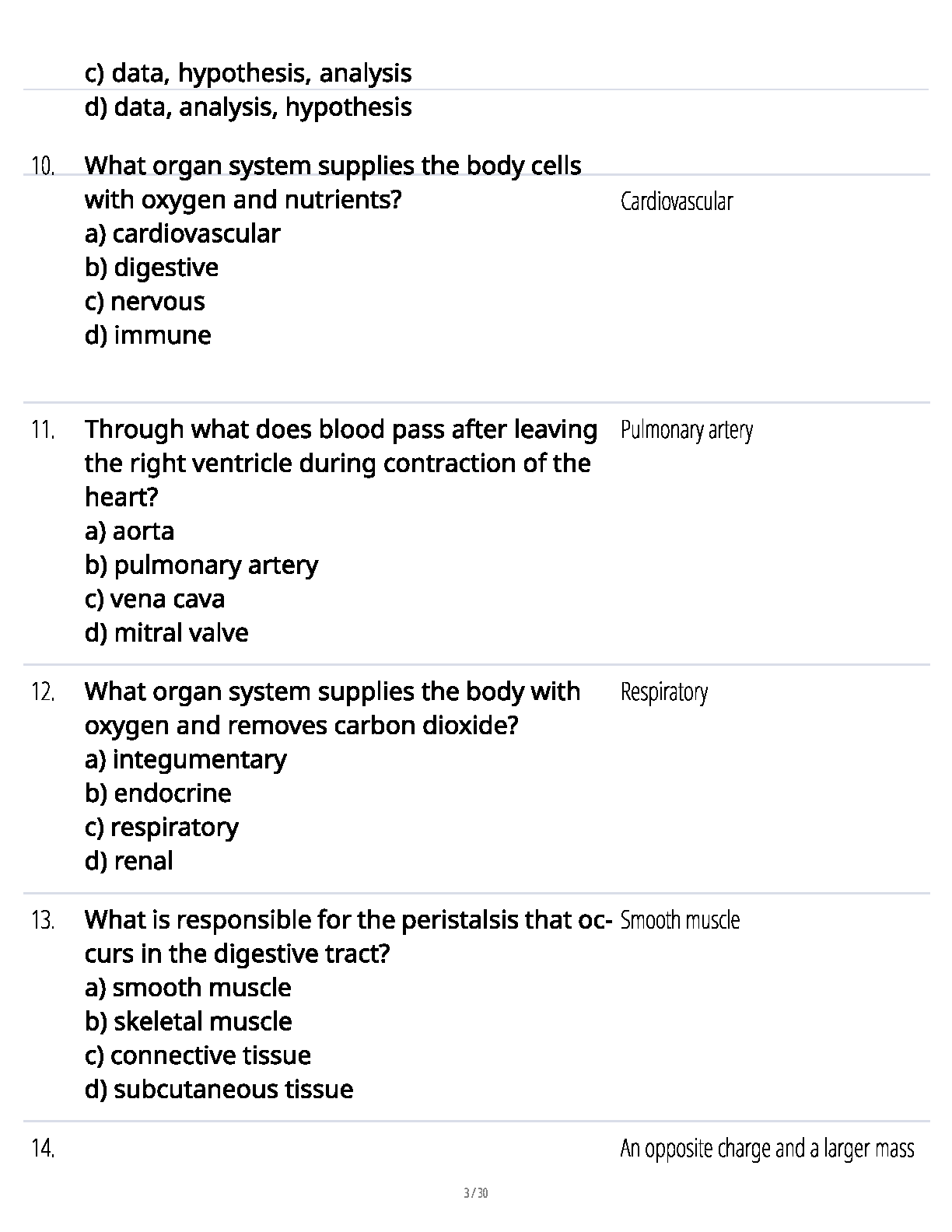 c) data, hypothesis, analysis
d) data, analysis, hypothesis

10. What organ system supplies the body cells with oxygen and nutrients?
a) cardiovascular
b) digestive
c) nervous
d) immune

Cardiovascular

11. Through what does blood pass after leaving the right ventricle during contraction of the heart?
a) aorta
b) pulmonary artery
c) vena cava
d) mitral valve

Pulmonary artery

12. What organ system supplies the body with oxygen and removes carbon dioxide?
a) integumentary
b) endocrine
c) respiratory
d) renal

Respiratory

13. What is responsible for the peristalsis that occurs in the digestive tract?
a) smooth muscle
b) skeletal muscle
c) connective tissue
d) subcutaneous tissue

Smooth muscle

14.

An opposite charge and a larger mass

3 / 30